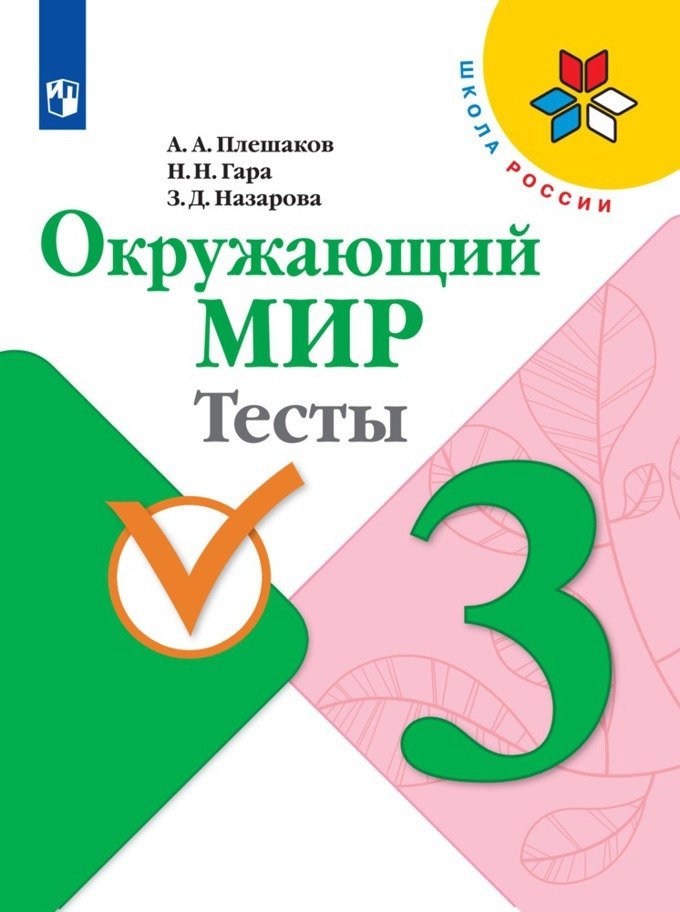 ШКОЛА РОССИИ

А. А. Плешаков
Н. Н. Гара
З. Д. Назарова

Окружающий
МИР
Тесты

3